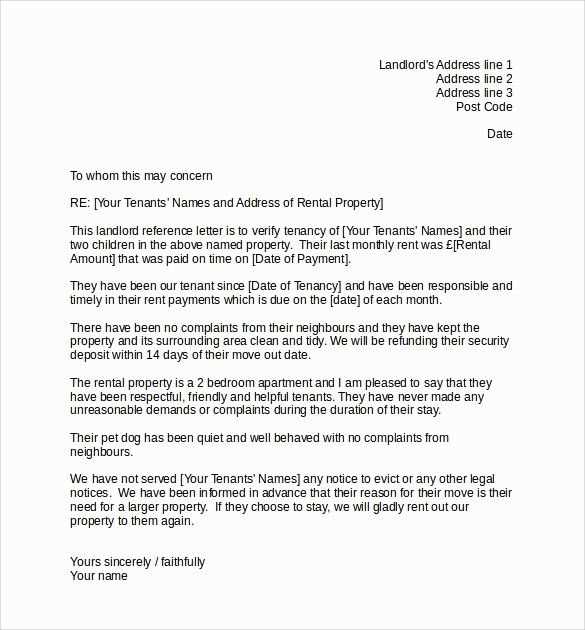 Landlord's Address line 1
Address line 2
Address line 3
Post Code

Date

To whom this may concern

RE: [Your Tenants' Names and Address of Rental Property]

This landlord reference letter is to verify tenancy of [Your Tenants' Names] and their two children in the above named property. Their last monthly rent was £[Rental Amount] that was paid on time on [Date of Payment].

They have been our tenant since [Date of Tenancy] and have been responsible and timely in their rent payments which is due on the [date] of each month.

There have been no complaints from their neighbours and they have kept the property and its surrounding area clean and tidy. We will be refunding their security deposit within 14 days of their move out date.

The rental property is a 2 bedroom apartment and I am pleased to say that they have been respectful, friendly and helpful tenants. They have never made any unreasonable demands or complaints during the duration of their stay.

Their pet dog has been quiet and well behaved with no complaints from neighbours.

We have not served [Your Tenants' Names] any notice to evict or any other legal notices. We have been informed in advance that their reason for their move is their need for a larger property. If they choose to stay, we will gladly rent out our property to them again.

Yours sincerely / faithfully
Your name